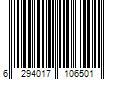 6 294017 106501